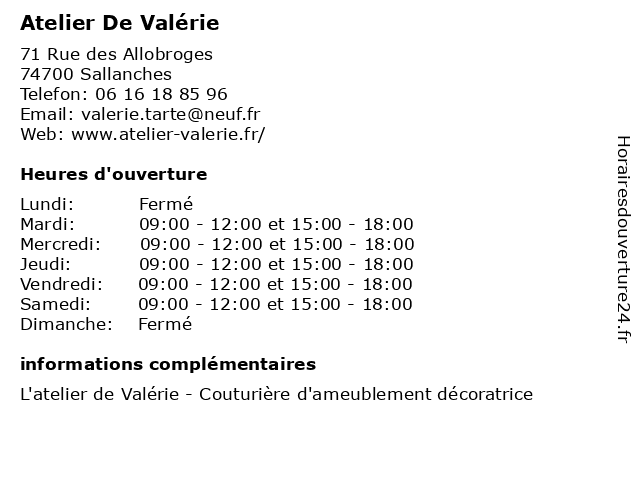 Atelier De Valérie

71 Rue des Allobroges
74700 Sallanches
Telefon: 06 16 18 85 96
Email: valerie.tarte@neuf.fr
Web: www.atelier-valerie.fr/

Heures d'ouverture

| | |
|---|---|
| Lundi: | Fermé |
| Mardi: | 09:00 - 12:00 et 15:00 - 18:00 |
| Mercredi: | 09:00 - 12:00 et 15:00 - 18:00 |
| Jeudi: | 09:00 - 12:00 et 15:00 - 18:00 |
| Vendredi: | 09:00 - 12:00 et 15:00 - 18:00 |
| Samedi: | 09:00 - 12:00 et 15:00 - 18:00 |
| Dimanche: | Fermé |

informations complémentaires

L'atelier de Valérie - Couturière d'ameublement décoratrice

Horairesdouverture24.fr